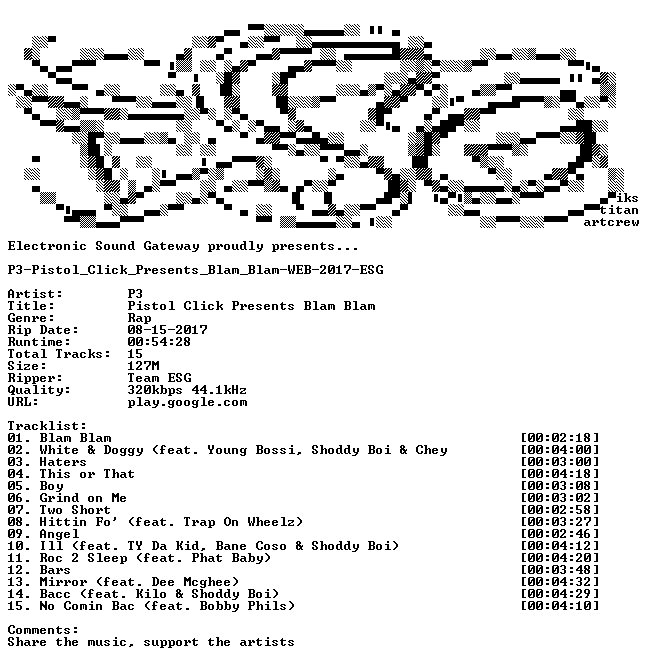 iks
titan
artcrew

Electronic Sound Gateway proudly presents...

P3-Pistol_Click_Presents_Blam_Blam-WEB-2017-ESG

Artist: P3
Title: Pistol Click Presents Blam Blam
Genre: Rap
Rip Date: 08-15-2017
Runtime: 00:54:28
Total Tracks: 15
Size: 127M
Ripper: Team ESG
Quality: 320kbps 44.1kHz
URL: play.google.com

Tracklist:
01. Blam Blam [00:02:18]
02. White & Doggy (feat. Young Bossi, Shoddy Boi & Chey [00:04:00]
03. Haters [00:03:00]
04. This or That [00:04:18]
05. Boy [00:03:08]
06. Grind on Me [00:03:02]
07. Two Short [00:02:58]
08. Hittin Fo' (feat. Trap On Wheelz) [00:03:27]
09. Angel [00:02:46]
10. Ill (feat. TY Da Kid, Bane Coso & Shoddy Boi) [00:04:12]
11. Roc 2 Sleep (feat. Phat Baby) [00:04:20]
12. Bars [00:03:48]
13. Mirror (feat. Dee Mcghee) [00:04:32]
14. Bacc (feat. Kilo & Shoddy Boi) [00:04:29]
15. No Comin Bac (feat. Bobby Phils) [00:04:10]

Comments:
Share the music, support the artists